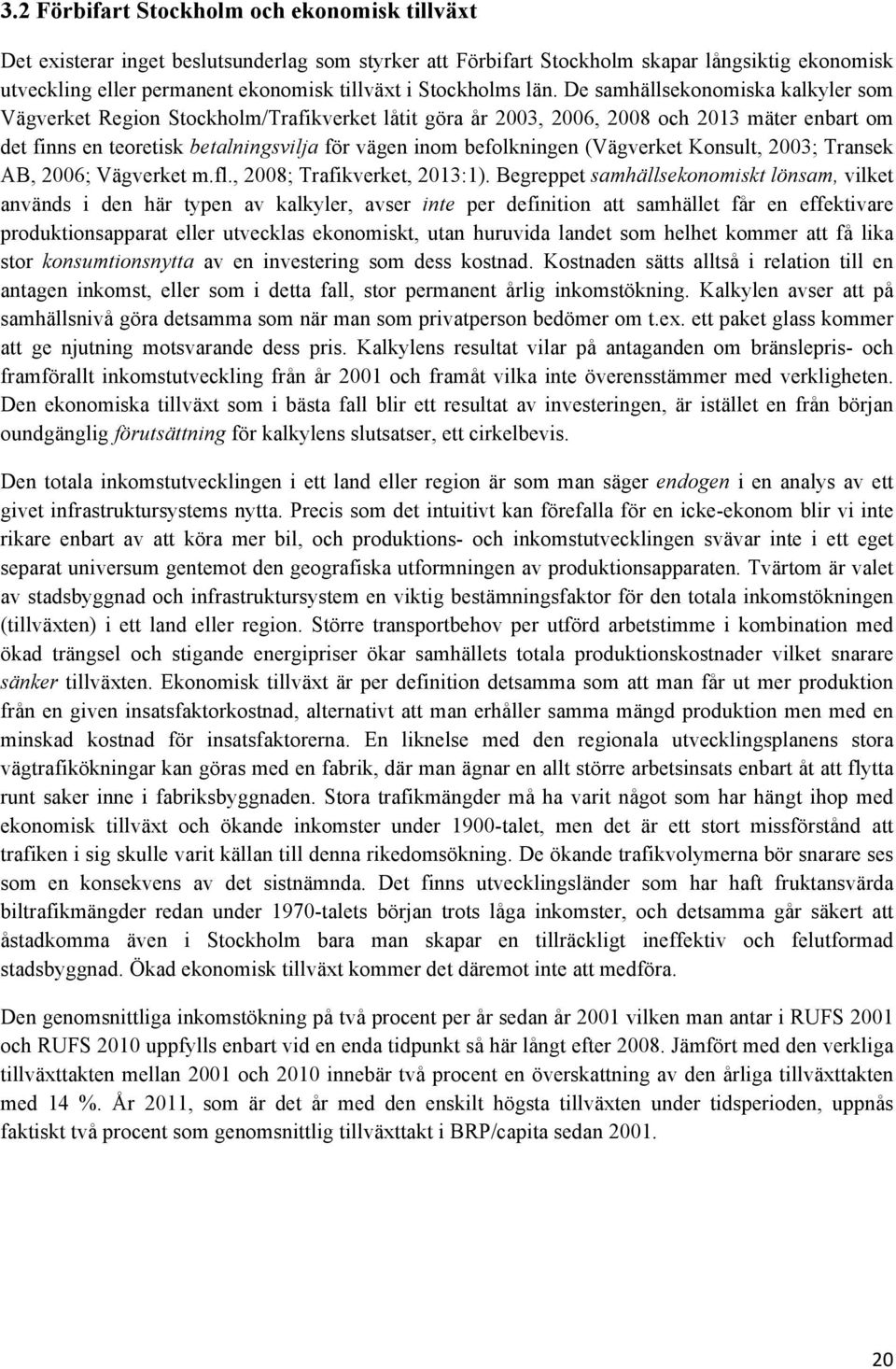 3.2 Förbifart Stockholm och ekonomisk tillväxt

Det existerar inget beslutsunderlag som styrker att Förbifart Stockholm skapar långsiktig ekonomisk utveckling eller permanent ekonomisk tillväxt i Stockholms län. De samhällsekonomiska kalkyler som Vägverket Region Stockholm/Trafikverket låtit göra år 2003, 2006, 2008 och 2013 mäter enbart om det finns en teoretisk betalningsvilja för vägen inom befolkningen (Vägverket Konsult, 2003; Transek AB, 2006; Vägverket m.fl., 2008; Trafikverket, 2013:1). Begreppet samhällsekonomiskt lönsam, vilket används i den här typen av kalkyler, avser inte per definition att samhället får en effektivare produktionsapparat eller utvecklas ekonomiskt, utan huruvida landet som helhet kommer att få lika stor konsumtionsnytta av en investering som dess kostnad. Kostnaden sätts alltså i relation till en antagen inkomst, eller som i detta fall, stor permanent årlig inkomstökning. Kalkylen avser att på samhällsnivå göra detsamma som när man som privatperson bedömer om t.ex. ett paket glass kommer att ge njutning motsvarande dess pris. Kalkylens resultat vilar på antaganden om bränslepris- och framförallt inkomstutveckling från år 2001 och framåt vilka inte överensstämmer med verkligheten. Den ekonomiska tillväxt som i bästa fall blir ett resultat av investeringen, är istället en från början oundgänglig förutsättning för kalkylens slutsatser, ett cirkelbevis.

Den totala inkomstutvecklingen i ett land eller region är som man säger endogen i en analys av ett givet infrastruktursystems nytta. Precis som det intuitivt kan förefalla för en icke-ekonom blir vi inte rikare enbart av att köra mer bil, och produktions- och inkomstutvecklingen svävar inte i ett eget separat universum gentemot den geografiska utformningen av produktionsapparaten. Tvärtom är valet av stadsbyggnad och infrastruktursystem en viktig bestämningsfaktor för den totala inkomstökningen (tillväxten) i ett land eller region. Större transportbehov per utförd arbetstimme i kombination med ökad trängsel och stigande energipriser ökar samhällets totala produktionskostnader vilket snarare sänker tillväxten. Ekonomisk tillväxt är per definition detsamma som att man får ut mer produktion från en given insatsfaktorkostnad, alternativt att man erhåller samma mängd produktion men med en minskad kostnad för insatsfaktorerna. En liknelse med den regionala utvecklingsplanens stora vägtrafikökningar kan göras med en fabrik, där man ägnar en allt större arbetsinsats enbart åt att flytta runt saker inne i fabriksbyggnaden. Stora trafikmängder må ha varit något som har hängt ihop med ekonomisk tillväxt och ökande inkomster under 1900-talet, men det är ett stort missförstånd att trafiken i sig skulle varit källan till denna rikedomsökning. De ökande trafikvolymerna bör snarare ses som en konsekvens av det sistnämnda. Det finns utvecklingsländer som har haft fruktansvärda biltrafikmängder redan under 1970-talets början trots låga inkomster, och detsamma går säkert att åstadkomma även i Stockholm bara man skapar en tillräckligt ineffektiv och felutformad stadsbyggnad. Ökad ekonomisk tillväxt kommer det däremot inte att medföra.

Den genomsnittliga inkomstökning på två procent per år sedan år 2001 vilken man antar i RUFS 2001 och RUFS 2010 uppfylls enbart vid en enda tidpunkt så här långt efter 2008. Jämfört med den verkliga tillväxttakten mellan 2001 och 2010 innebär två procent en överskattning av den årliga tillväxttakten med 14 %. År 2011, som är det år med den enskilt högsta tillväxten under tidsperioden, uppnås faktiskt två procent som genomsnittlig tillväxttakt i BRP/capita sedan 2001.

20